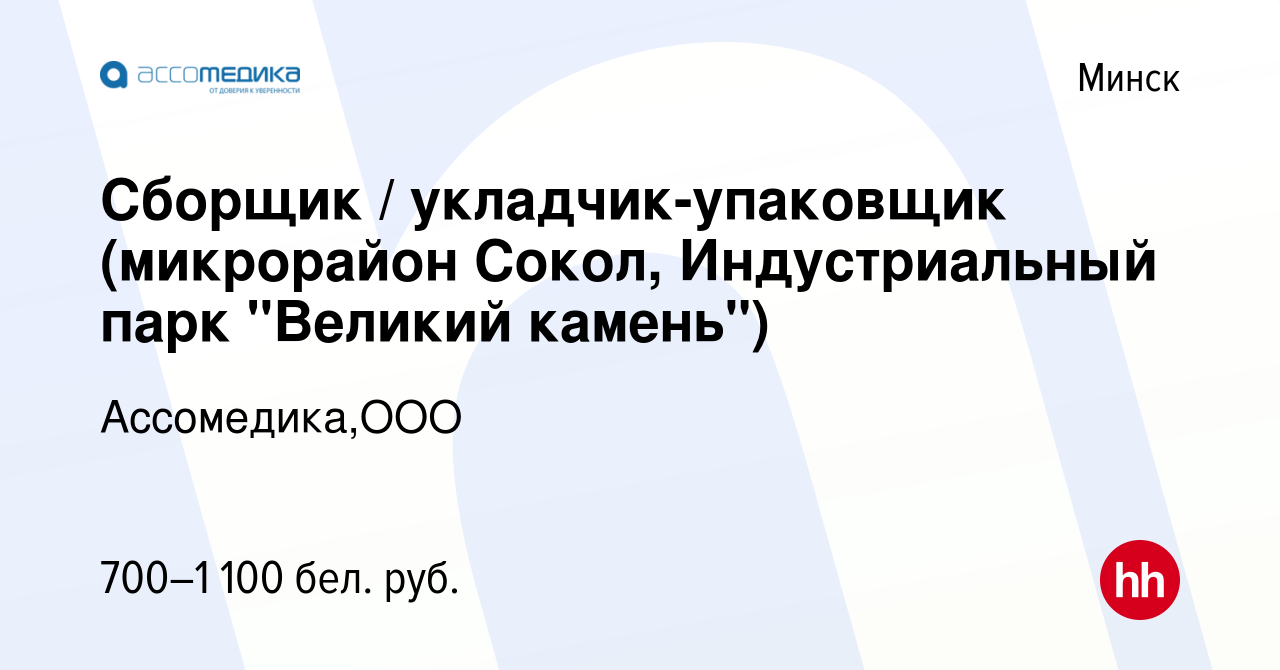 ассомедика
ОТ ДОВЕРИЯ К УВЕРЕННОСТИ

Минск

Сборщик / укладчик-упаковщик (микрорайон Сокол, Индустриальный парк "Великий камень")

Ассомедика,ООО

700–1 100 бел. руб.

hh